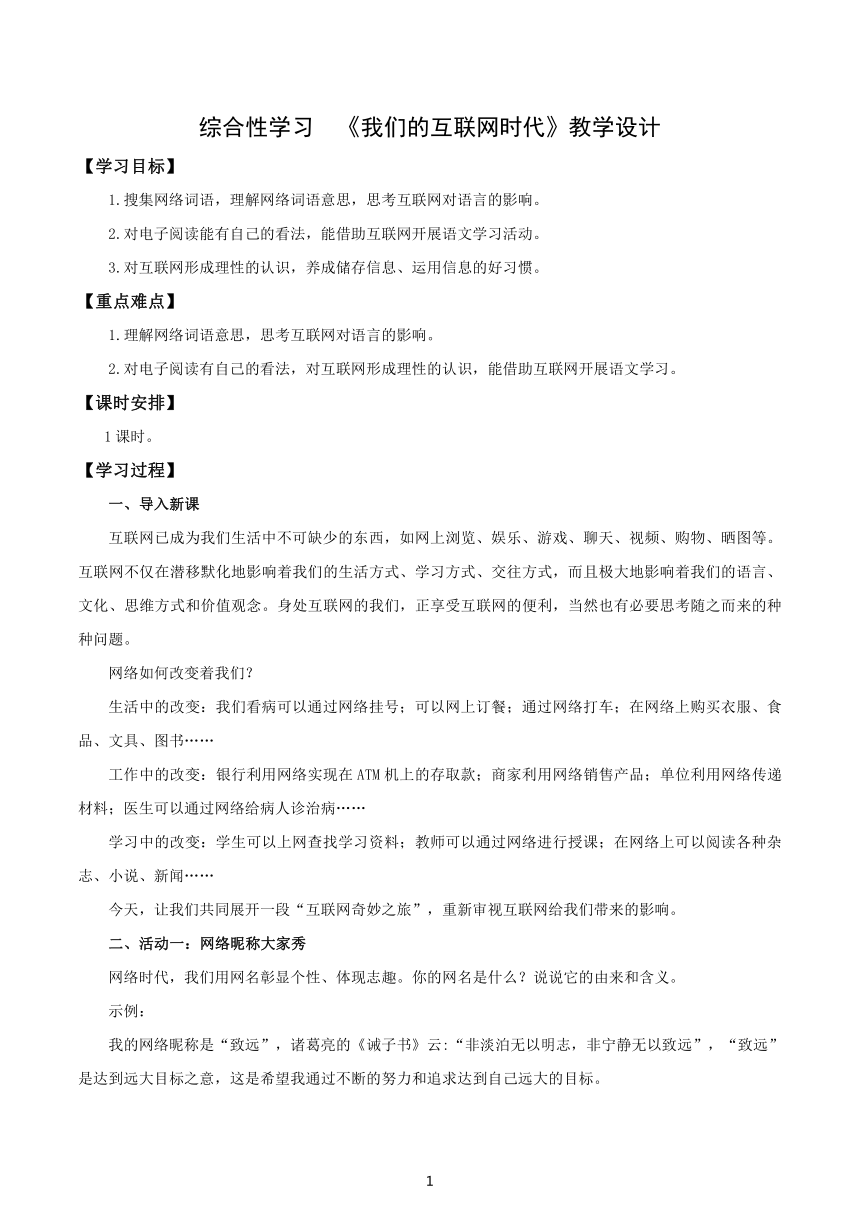 综合性学习 《我们的互联网时代》教学设计

【学习目标】

1.搜集网络词语，理解网络词语意思，思考互联网对语言的影响。

2.对电子阅读能有自己的看法，能借助互联网开展语文学习活动。

3.对互联网形成理性的认识，养成储存信息、运用信息的好习惯。

【重点难点】

1.理解网络词语意思，思考互联网对语言的影响。

2.对电子阅读有自己的看法，对互联网形成理性的认识，能借助互联网开展语文学习。

【课时安排】

1课时。

【学习过程】

一、导入新课

互联网已成为我们生活中不可缺少的东西，如网上浏览、娱乐、游戏、聊天、视频、购物、晒图等。互联网不仅在潜移默化地影响着我们的生活方式、学习方式、交往方式，而且极大地影响着我们的语言、文化、思维方式和价值观念。身处互联网的我们，正享受互联网的便利，当然也有必要思考随之而来的种种问题。

网络如何改变着我们?

生活中的改变：我们看病可以通过网络挂号；可以网上订餐；通过网络打车；在网络上购买衣服、食品、文具、图书……

工作中的改变：银行利用网络实现在ATM机上的存取款；商家利用网络销售产品；单位利用网络传递材料；医生可以通过网络给病人诊治病……

学习中的改变：学生可以上网查找学习资料；教师可以通过网络进行授课；在网络上可以阅读各种杂志、小说、新闻……

今天，让我们共同展开一段“互联网奇妙之旅”，重新审视互联网给我们带来的影响。

二、活动一：网络昵称大家秀

网络时代，我们用网名彰显个性、体现志趣。你的网名是什么？说说它的由来和含义。

示例：

我的网络昵称是“致远”，诸葛亮的《诫子书》云:“非淡泊无以明志，非宁静无以致远”，“致远”是达到远大目标之意，这是希望我通过不断的努力和追求达到自己远大的目标。

1